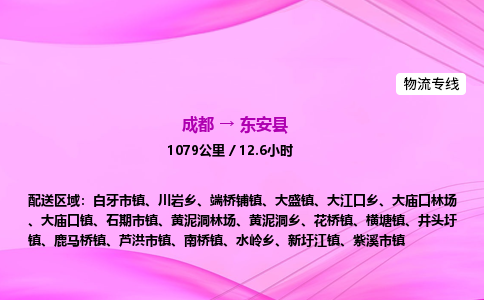 物流专线

成都 → 东安县

1079公里 / 12.6小时

配送区域：白牙市镇、川岩乡、端桥铺镇、大盛镇、大江口乡、大庙口林场、大庙口镇、石期市镇、黄泥洞林场、黄泥洞乡、花桥镇、横塘镇、井头圩镇、鹿马桥镇、芦洪市镇、南桥镇、水岭乡、新圩江镇、紫溪市镇